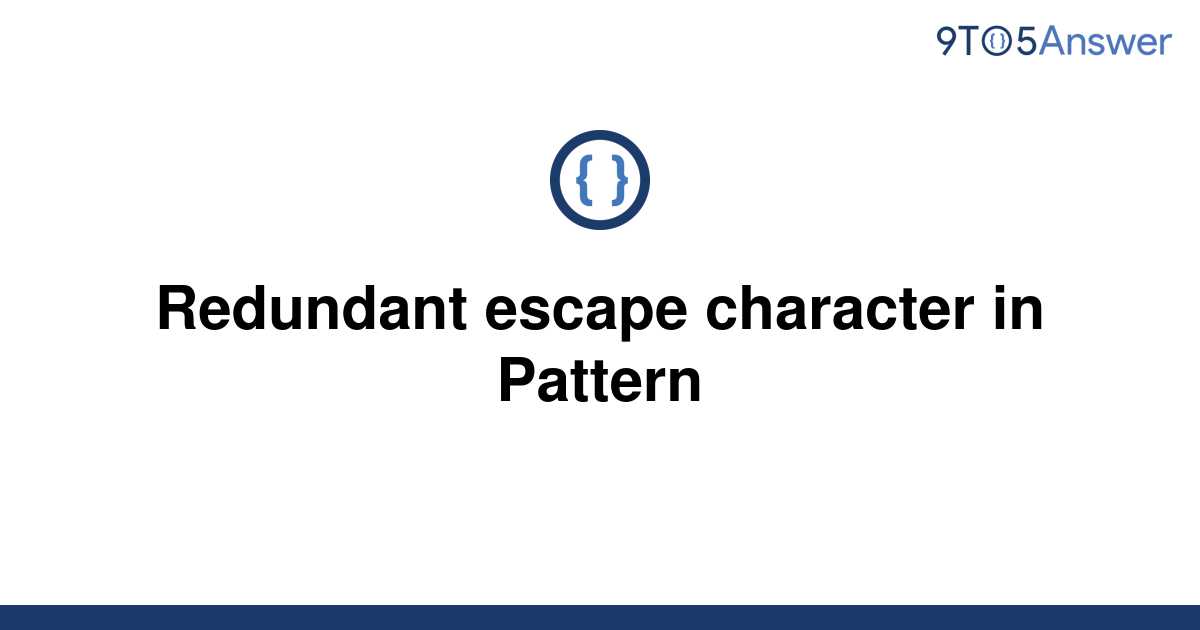 9TO5Answer

{ }

Redundant escape character in Pattern